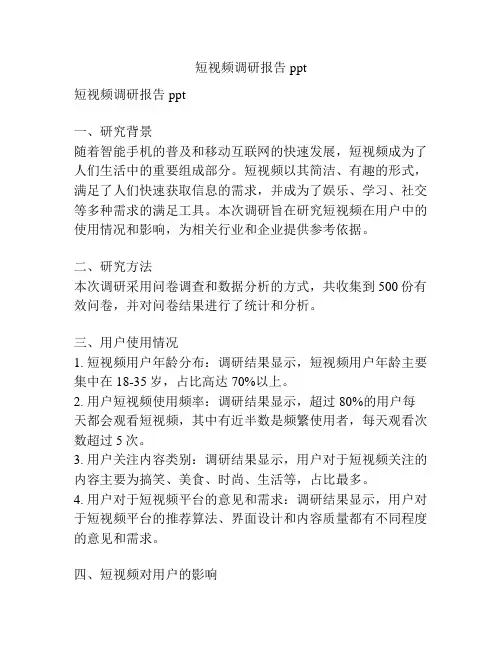 短视频调研报告 ppt

短视频调研报告 ppt

一、研究背景
随着智能手机的普及和移动互联网的快速发展，短视频成为了人们生活中的重要组成部分。短视频以其简洁、有趣的形式，满足了人们快速获取信息的需求，并成为了娱乐、学习、社交等多种需求的满足工具。本次调研旨在研究短视频在用户中的使用情况和影响，为相关行业和企业提供参考依据。

二、研究方法
本次调研采用问卷调查和数据分析的方式，共收集到 500 份有效问卷，并对问卷结果进行了统计和分析。

三、用户使用情况
1. 短视频用户年龄分布：调研结果显示，短视频用户年龄主要集中在 18-35 岁，占比高达 70%以上。
2. 用户短视频使用频率：调研结果显示，超过 80%的用户每天都会观看短视频，其中有近半数是频繁使用者，每天观看次数超过 5 次。
3. 用户关注内容类别：调研结果显示，用户对于短视频关注的内容主要为搞笑、美食、时尚、生活等，占比最多。
4. 用户对于短视频平台的意见和需求：调研结果显示，用户对于短视频平台的推荐算法、界面设计和内容质量都有不同程度的意见和需求。

四、短视频对用户的影响